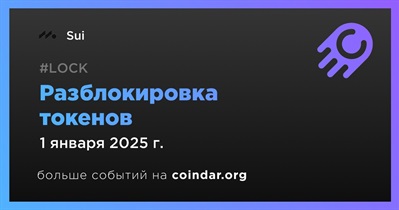 Sui

#LOCK

Разблокировка токенов

1 января 2025 г.

больше событий на coindar.org